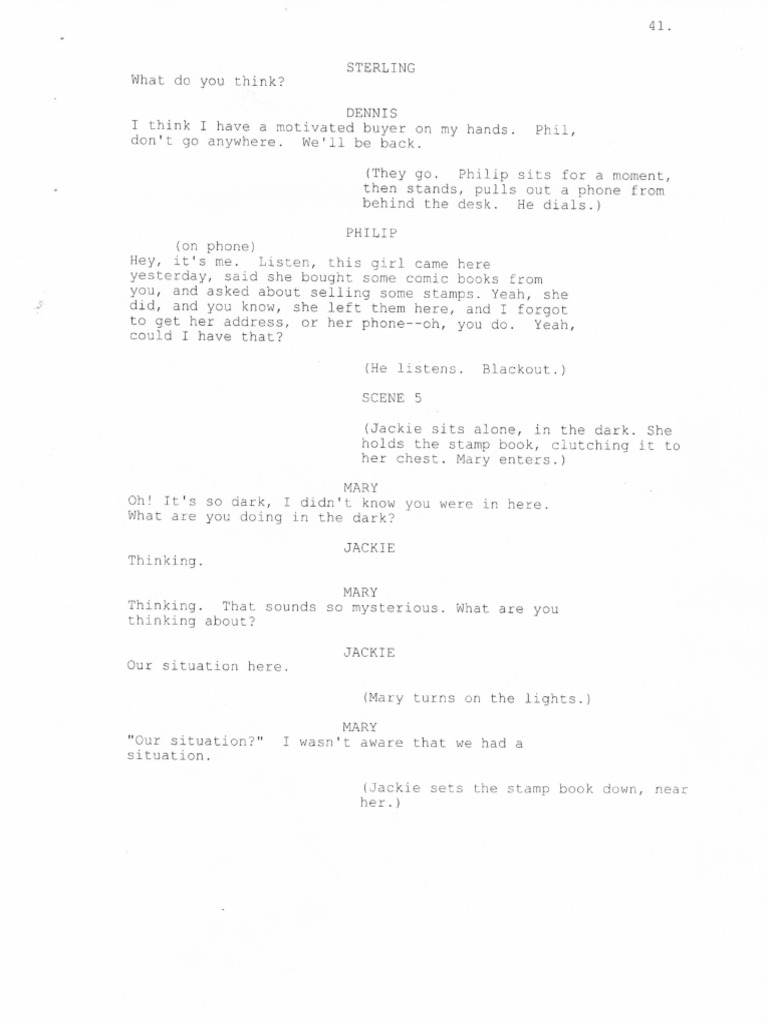 41.

STERLING

What do you think?

DENNIS

I think I have a motivated buyer on my hands. Phil, don't go anywhere. We'll be back.

(They go. Philip sits for a moment, then stands, pulls out a phone from behind the desk. He dials.)

PHILIP

(on phone)

Hey, it's me. Listen, this girl came here yesterday, said she bought some comic books from you, and asked about selling some stamps. Yeah, she did, and you know, she left them here, and I forgot to get her address, or her phone--oh, you do. Yeah, could I have that?

(He listens. Blackout.)

SCENE 5

(Jackie sits alone, in the dark. She holds the stamp book, clutching it to her chest. Mary enters.)

MARY

Oh! It's so dark, I didn't know you were in here. What are you doing in the dark?

JACKIE

Thinking.

MARY

Thinking. That sounds so mysterious. What are you thinking about?

JACKIE

Our situation here.

(Mary turns on the lights.)

MARY

"Our situation?" I wasn't aware that we had a situation.

(Jackie sets the stamp book down, near her.)